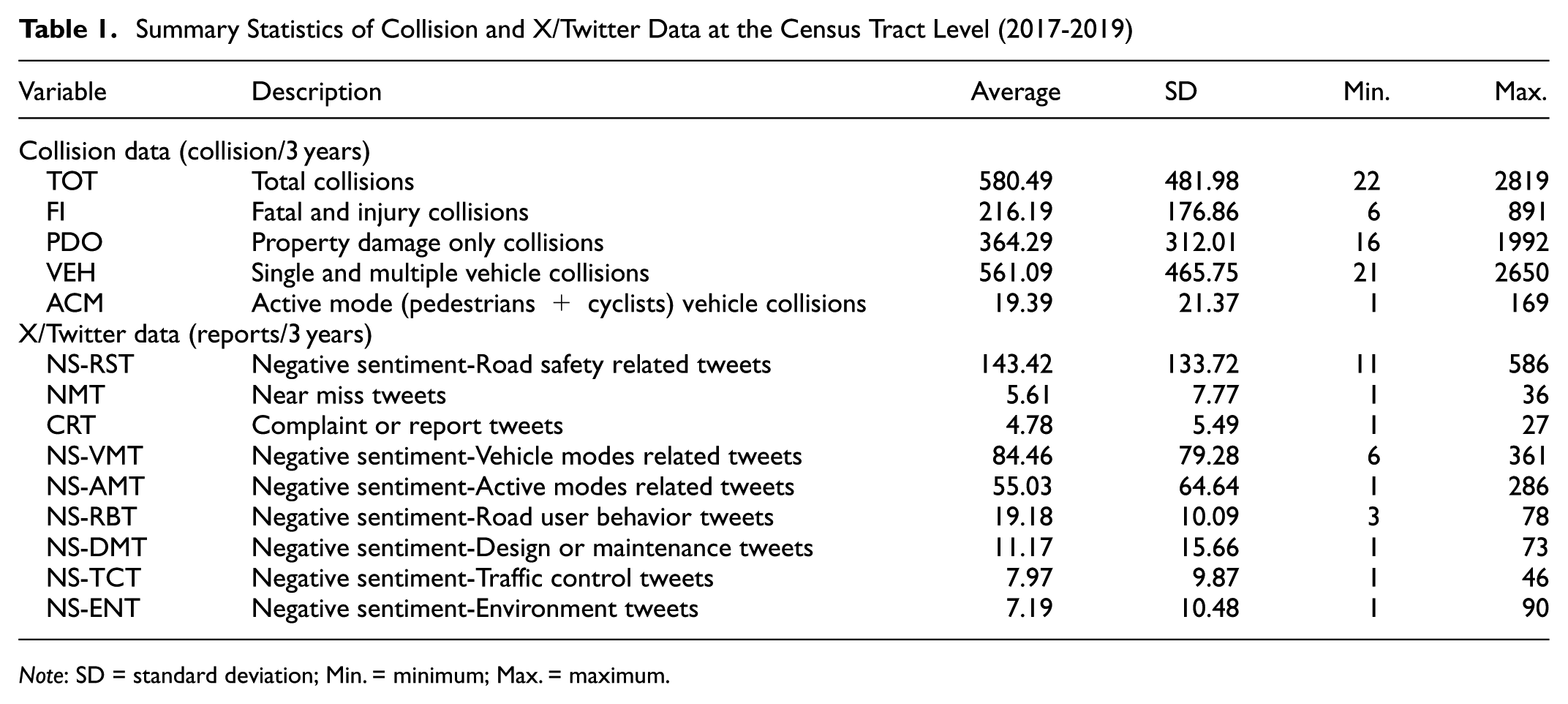 Table 1. Summary Statistics of Collision and X/Twitter Data at the Census Tract Level (2017-2019)

| Variable | Description | Average | SD | Min. | Max. |
|---|---|---|---|---|---|
| Collision data (collision/3 years) | | | | | |
| TOT | Total collisions | 580.49 | 481.98 | 22 | 2819 |
| FI | Fatal and injury collisions | 216.19 | 176.86 | 6 | 891 |
| PDO | Property damage only collisions | 364.29 | 312.01 | 16 | 1992 |
| VEH | Single and multiple vehicle collisions | 561.09 | 465.75 | 21 | 2650 |
| ACM | Active mode (pedestrians + cyclists) vehicle collisions | 19.39 | 21.37 | 1 | 169 |
| X/Twitter data (reports/3 years) | | | | | |
| NS-RST | Negative sentiment-Road safety related tweets | 143.42 | 133.72 | 11 | 586 |
| NMT | Near miss tweets | 5.61 | 7.77 | 1 | 36 |
| CRT | Complaint or report tweets | 4.78 | 5.49 | 1 | 27 |
| NS-VMT | Negative sentiment-Vehicle modes related tweets | 84.46 | 79.28 | 6 | 361 |
| NS-AMT | Negative sentiment-Active modes related tweets | 55.03 | 64.64 | 1 | 286 |
| NS-RBT | Negative sentiment-Road user behavior tweets | 19.18 | 10.09 | 3 | 78 |
| NS-DMT | Negative sentiment-Design or maintenance tweets | 11.17 | 15.66 | 1 | 73 |
| NS-TCT | Negative sentiment-Traffic control tweets | 7.97 | 9.87 | 1 | 46 |
| NS-ENT | Negative sentiment-Environment tweets | 7.19 | 10.48 | 1 | 90 |

Note: SD = standard deviation; Min. = minimum; Max. = maximum.